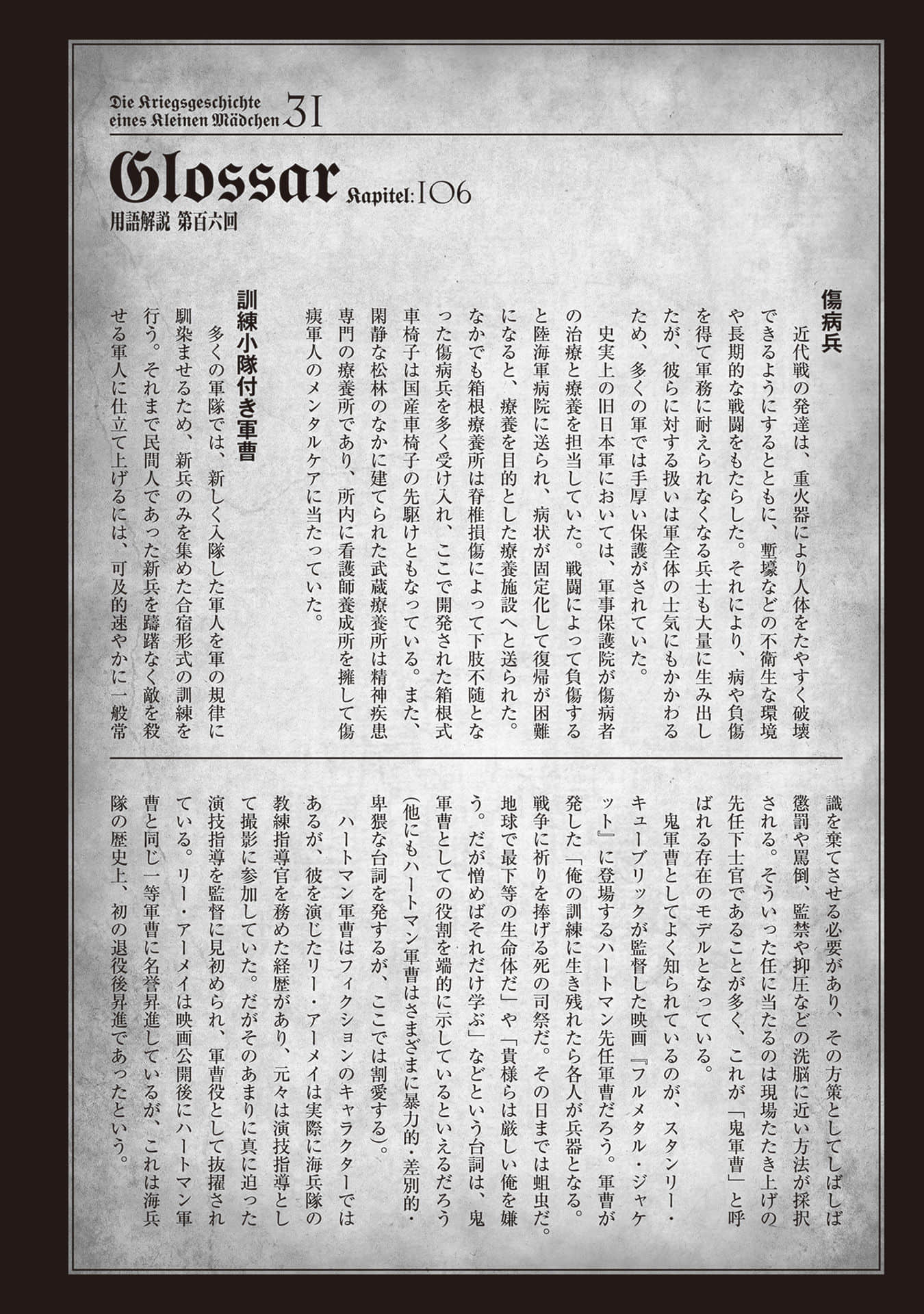 Die Kriegsgeschichte eines Kleinen Mädchen 31

Glossar Kapitel:106

用語解説 第百六回

傷病兵

近代戦の発達は、重火器により人体をたやすく破壊できるようにするとともに、塹壕などの不衛生な環境や長期的な戦闘をもたらした。それにより、病や負傷を得て軍務に耐えられなくなる兵士も大量に生み出したが、彼らに対する扱いは軍全体の士気にもかかわるため、多くの軍では手厚い保護がされていた。

史実上の旧日本軍においては、軍事保護院が傷病者の治療と療養を担当していた。戦闘によって負傷すると陸海軍病院に送られ、病状が固定化して復帰が困難になると、療養を目的とした療養施設へと送られた。なかでも箱根療養所は脊椎損傷によって下肢不随となった傷病兵を多く受け入れ、ここで開発された箱根式車椅子は国産車椅子の先駆けともなっている。また、閑静な松林のなかに建てられた武蔵療養所は精神疾患専門の療養所であり、所内に看護師養成所を擁して傷痍軍人のメンタルケアに当たっていた。

訓練小隊付き軍曹

多くの軍隊では、新しく入隊した軍人を軍の規律に馴染ませるため、新兵のみを集めた合宿形式の訓練を行う。それまで民間人であった新兵を躊躇なく敵を殺せる軍人に仕立て上げるには、可及的速やかに一般常識を棄てさせる必要があり、その方策としてしばしば懲罰や罵倒、監禁や抑圧などの洗脳に近い方法が採択される。そういった任に当たるのは現場たたき上げの先任下士官であることが多く、これが「鬼軍曹」と呼ばれる存在のモデルとなっている。

鬼軍曹としてよく知られているのが、スタンリー・キューブリックが監督した映画『フルメタル・ジャケット』に登場するハートマン先任軍曹だろう。軍曹が発した「俺の訓練に生き残れたら各人が兵器となる。戦争に祈りを捧げる死の司祭だ。その日までは蛆虫だ。地球で最下等の生命体だ」や「貴様らは厳しい俺を嫌う。だが憎めばそれだけ学ぶ」などという台詞は、鬼軍曹としての役割を端的に示しているといえるだろう(他にもハートマン軍曹はさまざまに暴力的・差別的・卑猥な台詞を発するが、ここでは割愛する)。

ハートマン軍曹はフィクションのキャラクターではあるが、彼を演じたリー・アーメイは実際に海兵隊の教練指導官を務めた経歴があり、元々は演技指導として撮影に参加していた。だがそのあまりに真に迫った演技指導を監督に見初められ、軍曹役として抜擢されている。リー・アーメイは映画公開後にハートマン軍曹と同じ一等軍曹に名誉昇進しているが、これは海兵隊の歴史上、初の退役後昇進であったという。